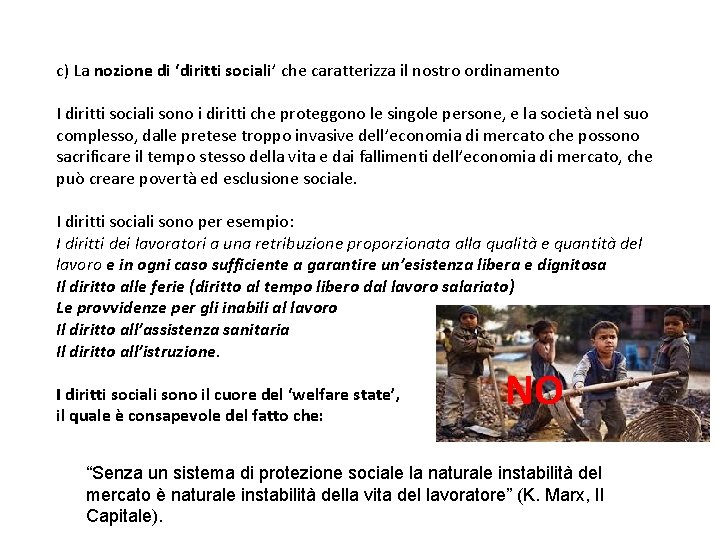 c) La nozione di 'diritti sociali' che caratterizza il nostro ordinamento

I diritti sociali sono i diritti che proteggono le singole persone, e la società nel suo complesso, dalle pretese troppo invasive dell'economia di mercato che possono sacrificare il tempo stesso della vita e dai fallimenti dell'economia di mercato, che può creare povertà ed esclusione sociale.

I diritti sociali sono per esempio:
I diritti dei lavoratori a una retribuzione proporzionata alla qualità e quantità del lavoro e in ogni caso sufficiente a garantire un'esistenza libera e dignitosa
Il diritto alle ferie (diritto al tempo libero dal lavoro salariato)
Le provvidenze per gli inabili al lavoro
Il diritto all'assistenza sanitaria
Il diritto all'istruzione.

I diritti sociali sono il cuore del 'welfare state', il quale è consapevole del fatto che:

NO

"Senza un sistema di protezione sociale la naturale instabilità del mercato è naturale instabilità della vita del lavoratore" (K. Marx, Il Capitale).